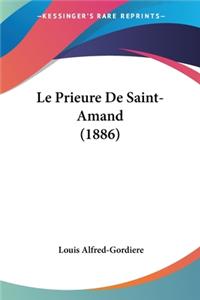 KESSINGER'S RARE REPRINTS

Le Prieure De Saint-Amand (1886)

Louis Alfred-Gordiere